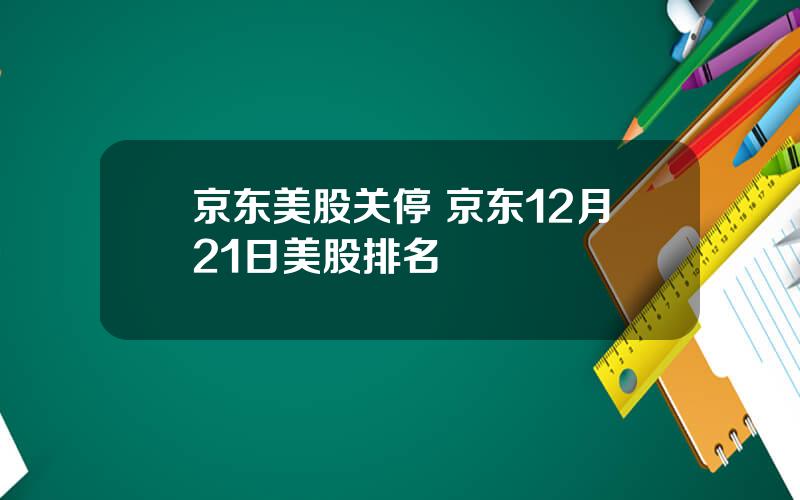 京东美股关停 京东12月21日美股排名